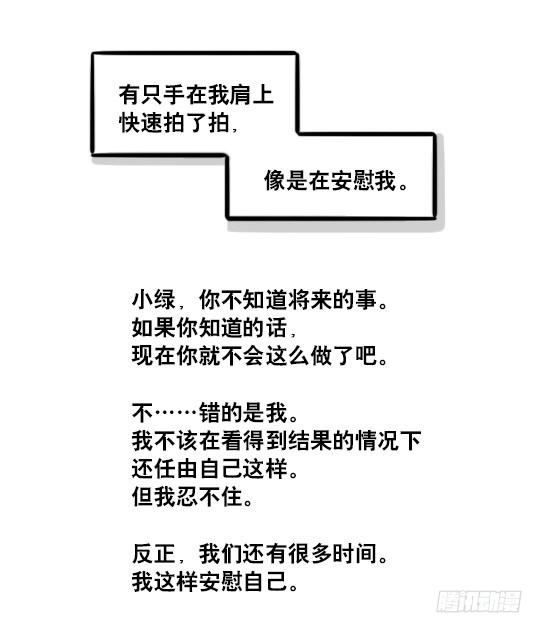 有只手在我肩上快速拍了拍，

像是在安慰我。

小绿，你不知道将来的事。
如果你知道的话，
现在你就不会这么做了吧。

不……错的是我。
我不该在看得到结果的情况下
还任由自己这样。
但我忍不住。

反正，我们还有很多时间。
我这样安慰自己。

腾讯动漫